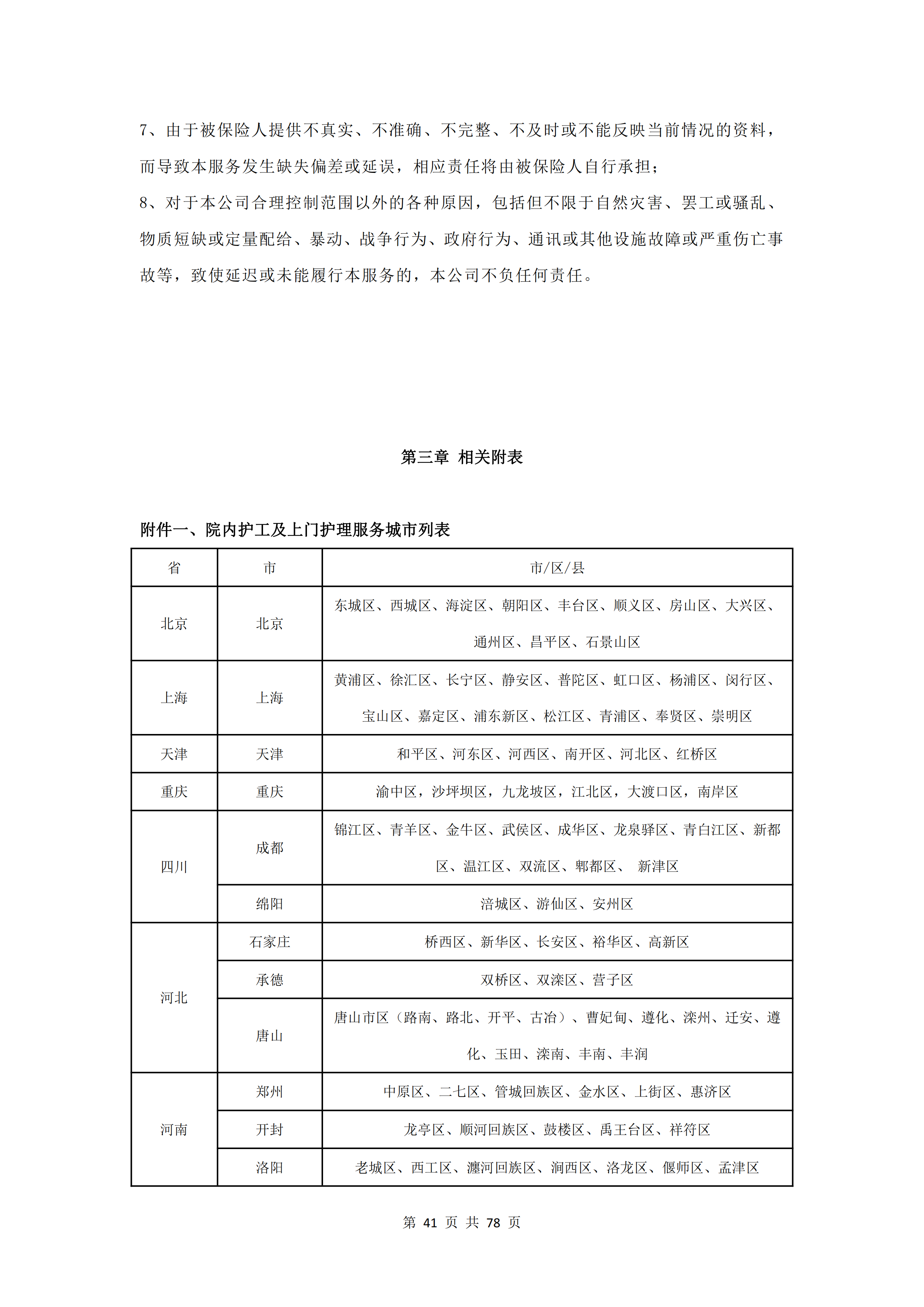 7、由于被保险人提供不真实、不准确、不完整、不及时或不能反映当前情况的资料，而导致本服务发生缺失偏差或延误，相应责任将由被保险人自行承担；

8、对于本公司合理控制范围以外的各种原因，包括但不限于自然灾害、罢工或骚乱、物质短缺或定量配给、暴动、战争行为、政府行为、通讯或其他设施故障或严重伤亡事故等，致使延迟或未能履行本服务的，本公司不负任何责任。

第三章 相关附表

附件一、院内护工及上门护理服务城市列表

| 省 | 市 | 市/区/县 |
|---|---|---|
| 北京 | 北京 | 东城区、西城区、海淀区、朝阳区、丰台区、顺义区、房山区、大兴区、通州区、昌平区、石景山区 |
| 上海 | 上海 | 黄浦区、徐汇区、长宁区、静安区、普陀区、虹口区、杨浦区、闵行区、宝山区、嘉定区、浦东新区、松江区、青浦区、奉贤区、崇明区 |
| 天津 | 天津 | 和平区、河东区、河西区、南开区、河北区、红桥区 |
| 重庆 | 重庆 | 渝中区，沙坪坝区，九龙坡区，江北区，大渡口区，南岸区 |
| 四川 | 成都 | 锦江区、青羊区、金牛区、武侯区、成华区、龙泉驿区、青白江区、新都区、温江区、双流区、郫都区、 新津区 |
| 四川 | 绵阳 | 涪城区、游仙区、安州区 |
| 河北 | 石家庄 | 桥西区、新华区、长安区、裕华区、高新区 |
| 河北 | 承德 | 双桥区、双滦区、营子区 |
| 河北 | 唐山 | 唐山市区（路南、路北、开平、古冶）、曹妃甸、遵化、滦州、迁安、遵化、玉田、滦南、丰南、丰润 |
| 河南 | 郑州 | 中原区、二七区、管城回族区、金水区、上街区、惠济区 |
| 河南 | 开封 | 龙亭区、顺河回族区、鼓楼区、禹王台区、祥符区 |
| 河南 | 洛阳 | 老城区、西工区、瀍河回族区、涧西区、洛龙区、偃师区、孟津区 |

第 41 页 共 78 页